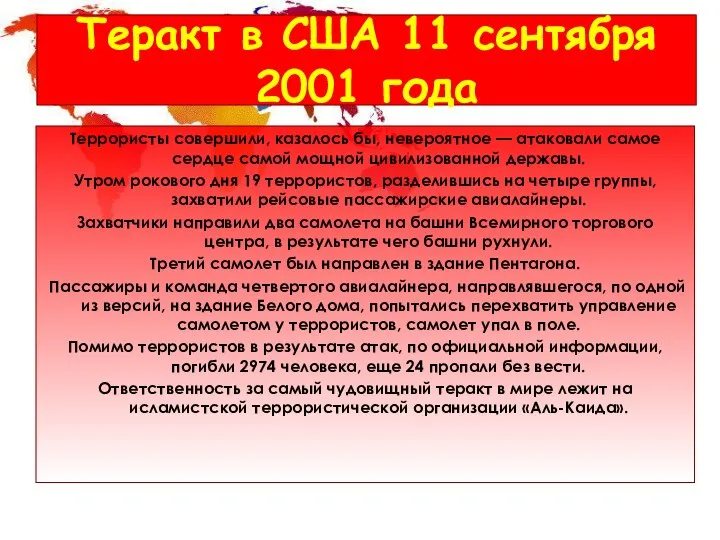 Теракт в США 11 сентября 2001 года

Террористы совершили, казалось бы, невероятное — атаковали самое сердце самой мощной цивилизованной державы.

Утром рокового дня 19 террористов, разделившись на четыре группы, захватили рейсовые пассажирские авиалайнеры.

Захватчики направили два самолета на башни Всемирного торгового центра, в результате чего башни рухнули.

Третий самолет был направлен в здание Пентагона.

Пассажиры и команда четвертого авиалайнера, направлявшегося, по одной из версий, на здание Белого дома, попытались перехватить управление самолетом у террористов, самолет упал в поле.

Помимо террористов в результате атак, по официальной информации, погибли 2974 человека, еще 24 пропали без вести.

Ответственность за самый чудовищный теракт в мире лежит на исламистской террористической организации «Аль-Каида».